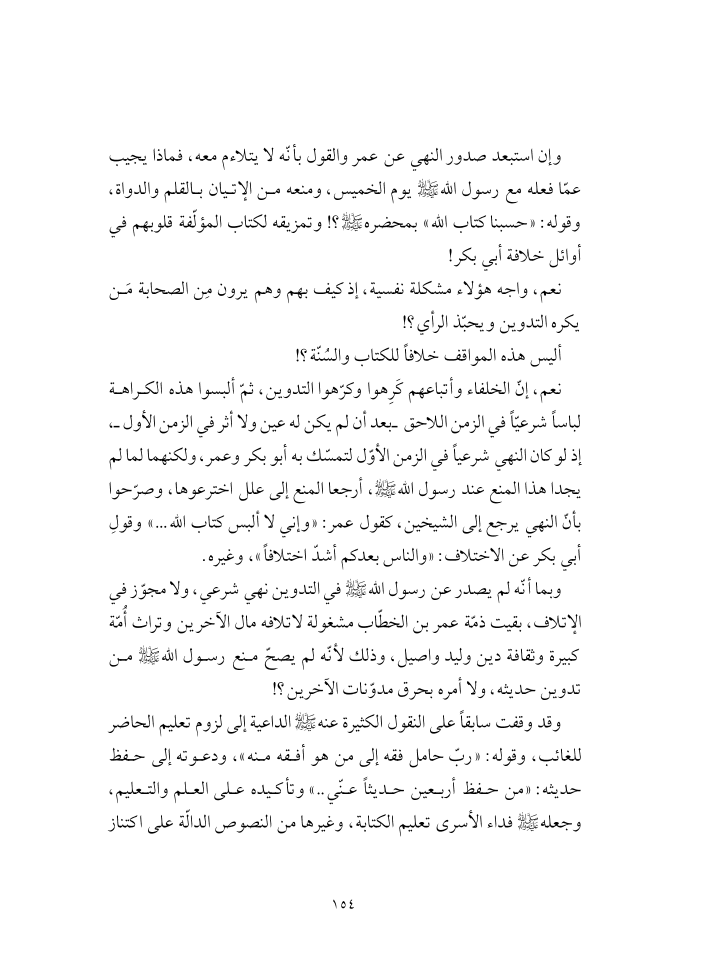 وإن استبعد صدور النهي عن عمر والقول بأنّه لا يتلاءم معه، فماذا يجيب عمّا فعله مع رسول الله ﷺ يوم الخميس، ومنعه من الإتيان بالقلم والدواة، وقوله: «حسبنا كتاب الله» بمحضره ﷺ؟! وتمزيقه لكتاب المؤلّفة قلوبهم في أوائل خلافة أبي بكر!

نعم، واجه هؤلاء مشكلة نفسية، إذ كيف بهم وهم يرون مِن الصحابة مَن يكره التدوين ويحبّذ الرأي؟!

أليس هذه المواقف خلافاً للكتاب والسُنّة؟!

نعم، إنّ الخلفاء وأتباعهم كَرِهوا وكرّهوا التدوين، ثمّ ألبسوا هذه الكراهة لباساً شرعيّاً في الزمن اللاحق ـ بعد أن لم يكن له عين ولا أثر في الزمن الأول ـ، إذ لو كان النهي شرعياً في الزمن الأوّل لتمسّك به أبو بكر وعمر، ولكنهما لما لم يجدا هذا المنع عند رسول الله ﷺ، أرجعا المنع إلى علل اخترعوها، وصرّحوا بأنّ النهي يرجع إلى الشيخين، كقول عمر: «وإني لا ألبس كتاب الله...» وقولِ أبي بكر عن الاختلاف: «والناس بعدكم أشدّ اختلافاً»، وغيره.

وبما أنّه لم يصدر عن رسول الله ﷺ في التدوين نهي شرعي، ولا مجوّز في الإتلاف، بقيت ذمّة عمر بن الخطّاب مشغولة لاتلافه مال الآخرين وتراث أُمّة كبيرة وثقافة دين وليد واصيل، وذلك لأنّه لم يصحّ منع رسول الله ﷺ من تدوين حديثه، ولا أمره بحرق مدوّنات الآخرين؟!

وقد وقفت سابقاً على النقول الكثيرة عنه ﷺ الداعية إلى لزوم تعليم الحاضر للغائب، وقوله: «ربّ حامل فقه إلى من هو أفقه منه»، ودعوته إلى حفظ حديثه: «من حفظ أربعين حديثاً عنّي..» وتأكيده على العلم والتعليم، وجعله ﷺ فداء الأسرى تعليم الكتابة، وغيرها من النصوص الدالّة على اكتناز

١٥٤